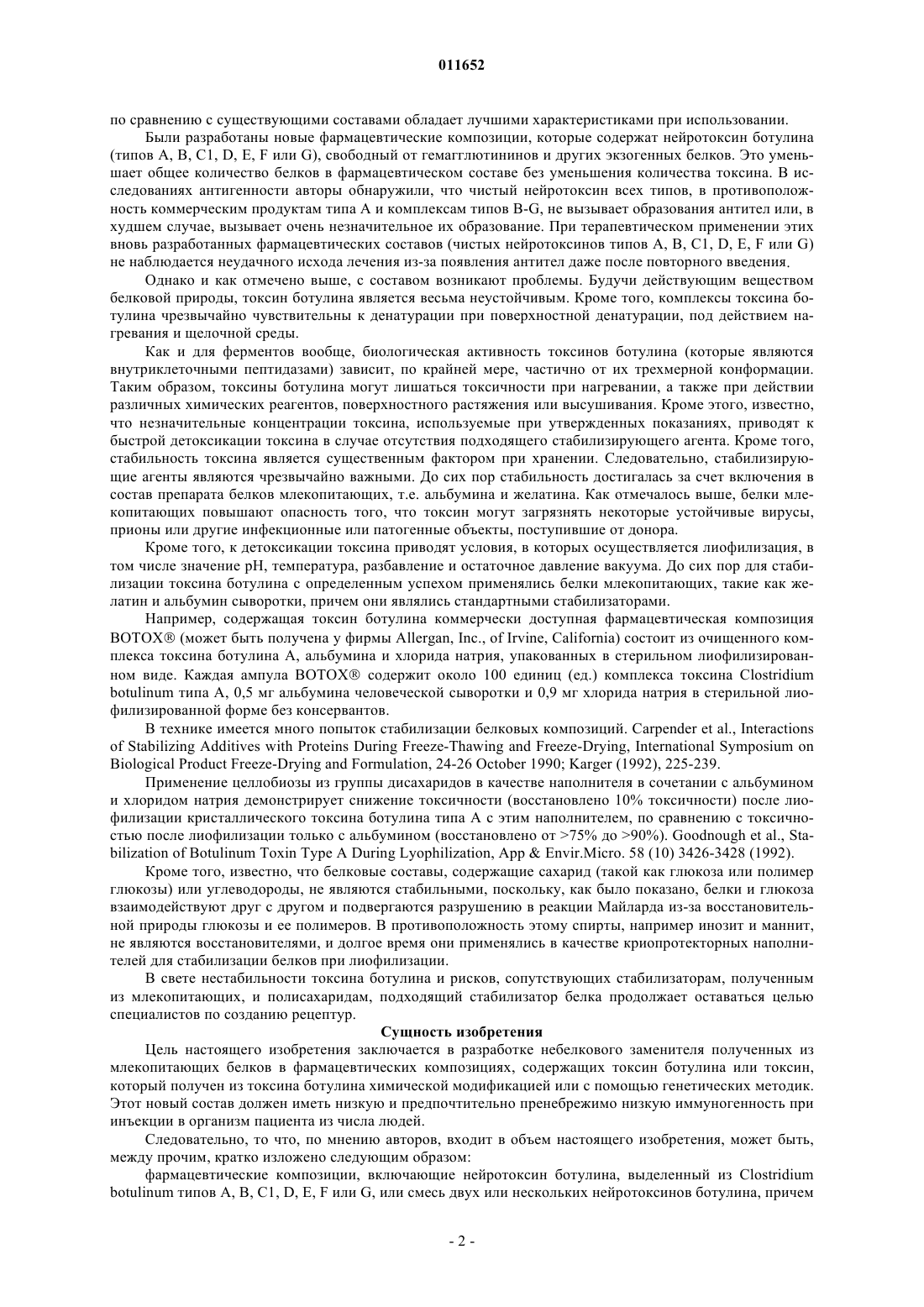 011652

по сравнению с существующими составами обладает лучшими характеристиками при использовании.

Были разработаны новые фармацевтические композиции, которые содержат нейротоксин ботулина (типов A, B, C1, D, E, F или G), свободный от гемагглютининов и других экзогенных белков. Это уменьшает общее количество белков в фармацевтическом составе без уменьшения количества токсина. В исследованиях антигенности авторы обнаружили, что чистый нейротоксин всех типов, в противоположность коммерческим продуктам типа A и комплексам типов B-G, не вызывает образования антител или, в худшем случае, вызывает очень незначительное их образование. При терапевтическом применении этих вновь разработанных фармацевтических составов (чистых нейротоксинов типов A, B, C1, D, E, F или G) не наблюдается неудачного исхода лечения из-за появления антител даже после повторного введения.

Однако и как отмечено выше, с составом возникают проблемы. Будучи действующим веществом белковой природы, токсин ботулина является весьма неустойчивым. Кроме того, комплексы токсина ботулина чрезвычайно чувствительны к денатурации при поверхностной денатурации, под действием нагревания и щелочной среды.

Как и для ферментов вообще, биологическая активность токсинов ботулина (которые являются внутриклеточными пептидазами) зависит, по крайней мере, частично от их трехмерной конформации. Таким образом, токсины ботулина могут лишаться токсичности при нагревании, а также при действии различных химических реагентов, поверхностного растяжения или высушивания. Кроме этого, известно, что незначительные концентрации токсина, используемые при утвержденных показаниях, приводят к быстрой детоксикации токсина в случае отсутствия подходящего стабилизирующего агента. Кроме того, стабильность токсина является существенным фактором при хранении. Следовательно, стабилизирующие агенты являются чрезвычайно важными. До сих пор стабильность достигалась за счет включения в состав препарата белков млекопитающих, т.е. альбумина и желатина. Как отмечалось выше, белки млекопитающих повышают опасность того, что токсин могут загрязнять некоторые устойчивые вирусы, прионы или другие инфекционные или патогенные объекты, поступившие от донора.

Кроме того, к детоксикации токсина приводят условия, в которых осуществляется лиофилизация, в том числе значение pH, температура, разбавление и остаточное давление вакуума. До сих пор для стабилизации токсина ботулина с определенным успехом применялись белки млекопитающих, такие как желатин и альбумин сыворотки, причем они являлись стандартными стабилизаторами.

Например, содержащая токсин ботулина коммерчески доступная фармацевтическая композиция BOTOX® (может быть получена у фирмы Allergan, Inc., of Irvine, California) состоит из очищенного комплекса токсина ботулина A, альбумина и хлорида натрия, упакованных в стерильном лиофилизированном виде. Каждая ампула BOTOX® содержит около 100 единиц (ед.) комплекса токсина Clostridium botulinum типа A, 0,5 мг альбумина человеческой сыворотки и 0,9 мг хлорида натрия в стерильной лиофилизированной форме без консервантов.

В технике имеется много попыток стабилизации белковых композиций. Carpender et al., Interactions of Stabilizing Additives with Proteins During Freeze-Thawing and Freeze-Drying, International Symposium on Biological Product Freeze-Drying and Formulation, 24-26 October 1990; Karger (1992), 225-239.

Применение целлобиозы из группы дисахаридов в качестве наполнителя в сочетании с альбумином и хлоридом натрия демонстрирует снижение токсичности (восстановлено 10% токсичности) после лиофилизации кристаллического токсина ботулина типа A с этим наполнителем, по сравнению с токсичностью после лиофилизации только с альбумином (восстановлено от >75% до >90%). Goodnough et al., Stabilization of Botulinum Toxin Type A During Lyophilization, App & Envir.Micro. 58 (10) 3426-3428 (1992).

Кроме того, известно, что белковые составы, содержащие сахарид (такой как глюкоза или полимер глюкозы) или углеводороды, не являются стабильными, поскольку, как было показано, белки и глюкоза взаимодействуют друг с другом и подвергаются разрушению в реакции Майларда из-за восстановительной природы глюкозы и ее полимеров. В противоположность этому спирты, например инозит и маннит, не являются восстановителями, и долгое время они применялись в качестве криопротекторных наполнителей для стабилизации белков при лиофилизации.

В свете нестабильности токсина ботулина и рисков, сопутствующих стабилизаторам, полученным из млекопитающих, и полисахаридам, подходящий стабилизатор белка продолжает оставаться целью специалистов по созданию рецептур.

Сущность изобретения

Цель настоящего изобретения заключается в разработке небелкового заменителя полученных из млекопитающих белков в фармацевтических композициях, содержащих токсин ботулина или токсин, который получен из токсина ботулина химической модификацией или с помощью генетических методик. Этот новый состав должен иметь низкую и предпочтительно пренебрежимо низкую иммуногенность при инъекции в организм пациента из числа людей.

Следовательно, то что, по мнению авторов, входит в объем настоящего изобретения, может быть, между прочим, кратко изложено следующим образом:

фармацевтические композиции, включающие нейротоксин ботулина, выделенный из Clostridium botulinum типов A, B, C1, D, E, F или G, или смесь двух или нескольких нейротоксинов ботулина, причем

- 2 -